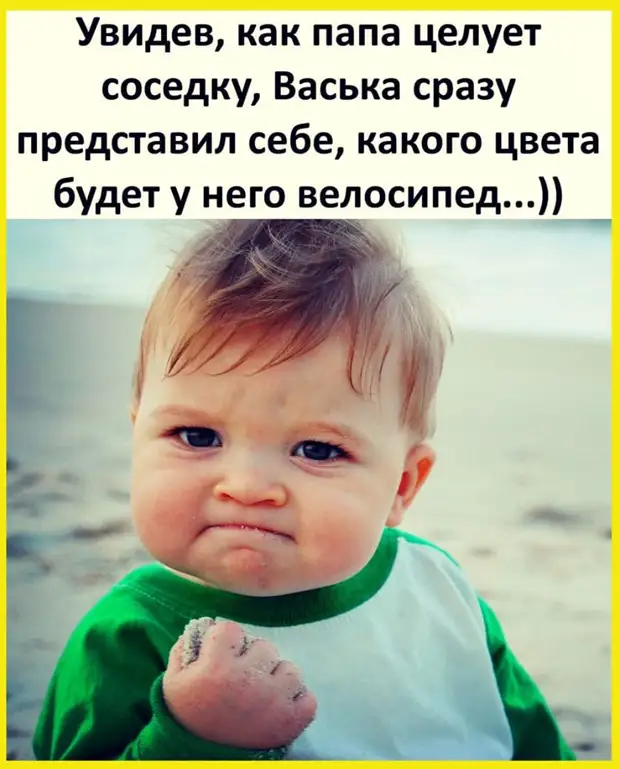 Увидев, как папа целует соседку, Васька сразу представил себе, какого цвета будет у него велосипед...))